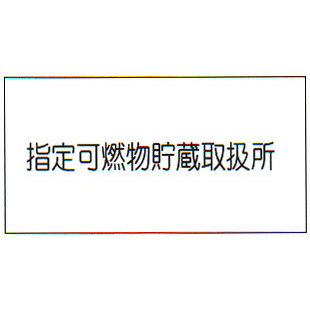 指定可燃物貯蔵取扱所